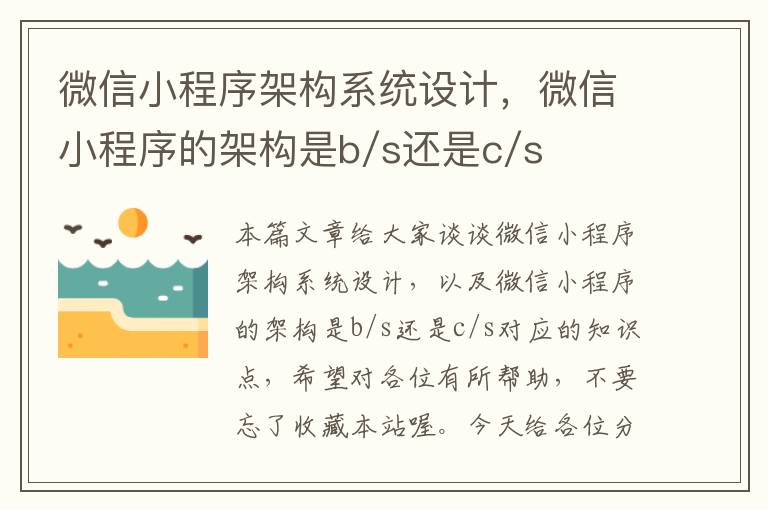 微信小程序架构系统设计，微信小程序的架构是b/s还是c/s

本篇文章给大家谈谈微信小程序架构系统设计，以及微信小程序的架构是b/s还是c/s对应的知识点，希望对各位有所帮助，不要忘了收藏本站喔。今天给各位分